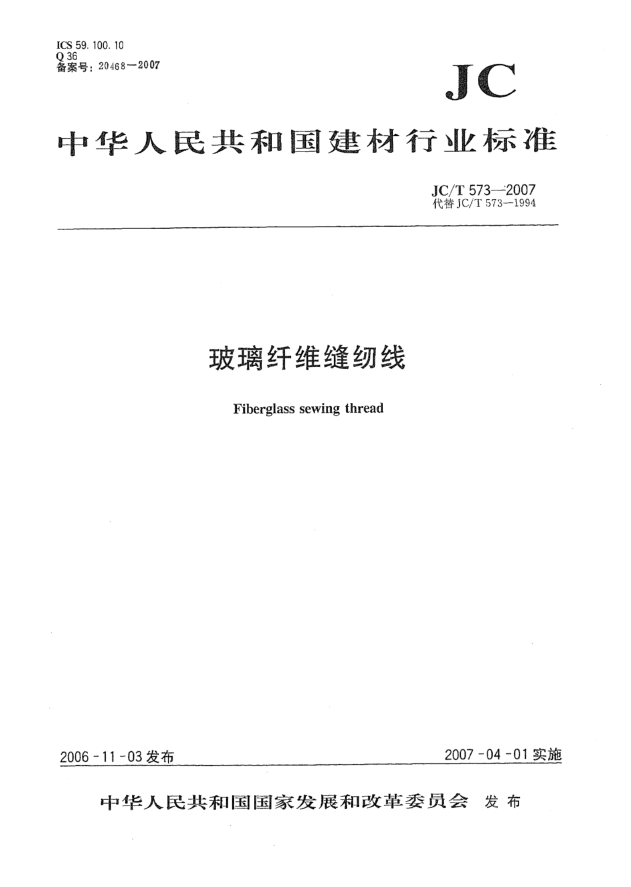 ICS 59.100.10
Q 36
备案号：20468—2007

JC

中华人民共和国建材行业标准

JC/T 573—2007
代替 JC/T 573—1994

玻璃纤维缝纫线

Fiberglass sewing thread

2006-11-03 发布

2007-04-01 实施

中华人民共和国国家发展和改革委员会 发布